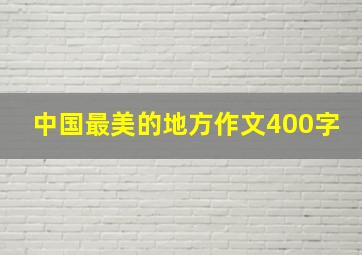 中国最美的地方作文400字